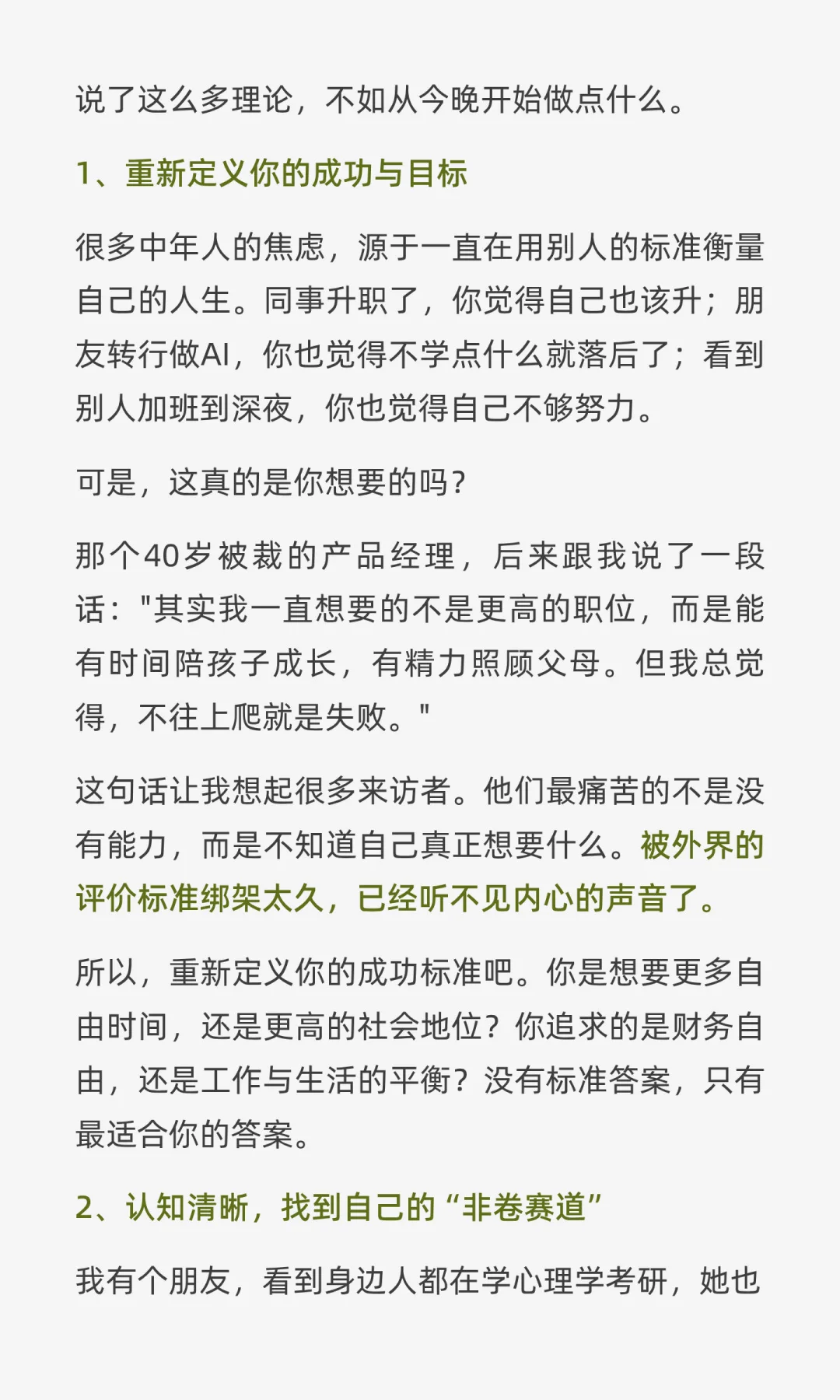 说了这么多理论，不如从今晚开始做点什么。

1、重新定义你的成功与目标

很多中年人的焦虑，源于一直在用别人的标准衡量自己的人生。同事升职了，你觉得自己也该升；朋友转行做AI，你也觉得不学点什么就落后了；看到别人加班到深夜，你也觉得自己不够努力。

可是，这真的是你想要的吗？

那个40岁被裁的产品经理，后来跟我说了一段话："其实我一直想要的不是更高的职位，而是能有时间陪孩子成长，有精力照顾父母。但我总觉得，不往上爬就是失败。"

这句话让我想起很多来访者。他们最痛苦的不是没有能力，而是不知道自己真正想要什么。被外界的评价标准绑架太久，已经听不见内心的声音了。

所以，重新定义你的成功标准吧。你是想要更多自由时间，还是更高的社会地位？你追求的是财务自由，还是工作与生活的平衡？没有标准答案，只有最适合你的答案。

2、认知清晰，找到自己的“非卷赛道”

我有个朋友，看到身边人都在学心理学考研，她也